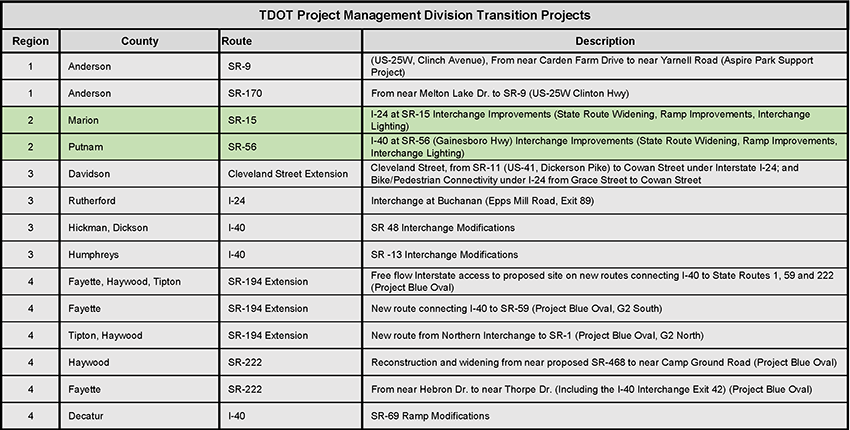 TDOT Project Management Division Transition Projects

| Region | County | Route | Description |
|---|---|---|---|
| 1 | Anderson | SR-9 | (US-25W, Clinch Avenue), From near Carden Farm Drive to near Yarnell Road (Aspire Park Support Project) |
| 1 | Anderson | SR-170 | From near Melton Lake Dr. to SR-9 (US-25W Clinton Hwy) |
| 2 | Marion | SR-15 | I-24 at SR-15 Interchange Improvements (State Route Widening, Ramp Improvements, Interchange Lighting) |
| 2 | Putnam | SR-56 | I-40 at SR-56 (Gainesboro Hwy) Interchange Improvements (State Route Widening, Ramp Improvements, Interchange Lighting) |
| 3 | Davidson | Cleveland Street Extension | Cleveland Street, from SR-11 (US-41, Dickerson Pike) to Cowan Street under Interstate I-24; and Bike/Pedestrian Connectivity under I-24 from Grace Street to Cowan Street |
| 3 | Rutherford | I-24 | Interchange at Buchanan (Epps Mill Road, Exit 89) |
| 3 | Hickman, Dickson | I-40 | SR 48 Interchange Modifications |
| 3 | Humphreys | I-40 | SR -13 Interchange Modifications |
| 4 | Fayette, Haywood, Tipton | SR-194 Extension | Free flow Interstate access to proposed site on new routes connecting I-40 to State Routes 1, 59 and 222 (Project Blue Oval) |
| 4 | Fayette | SR-194 Extension | New route connecting I-40 to SR-59 (Project Blue Oval, G2 South) |
| 4 | Tipton, Haywood | SR-194 Extension | New route from Northern Interchange to SR-1 (Project Blue Oval, G2 North) |
| 4 | Haywood | SR-222 | Reconstruction and widening from near proposed SR-468 to near Camp Ground Road (Project Blue Oval) |
| 4 | Fayette | SR-222 | From near Hebron Dr. to near Thorpe Dr. (Including the I-40 Interchange Exit 42) (Project Blue Oval) |
| 4 | Decatur | I-40 | SR-69 Ramp Modifications |